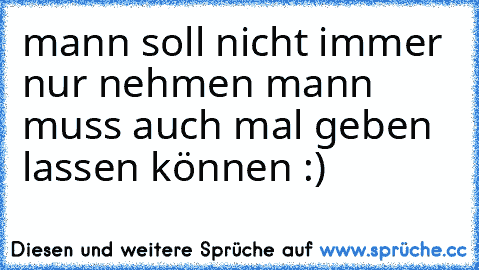 mann soll nicht immer nur nehmen mann muss auch mal geben lassen können :)

Diesen und weitere Sprüche auf www.sprüche.cc